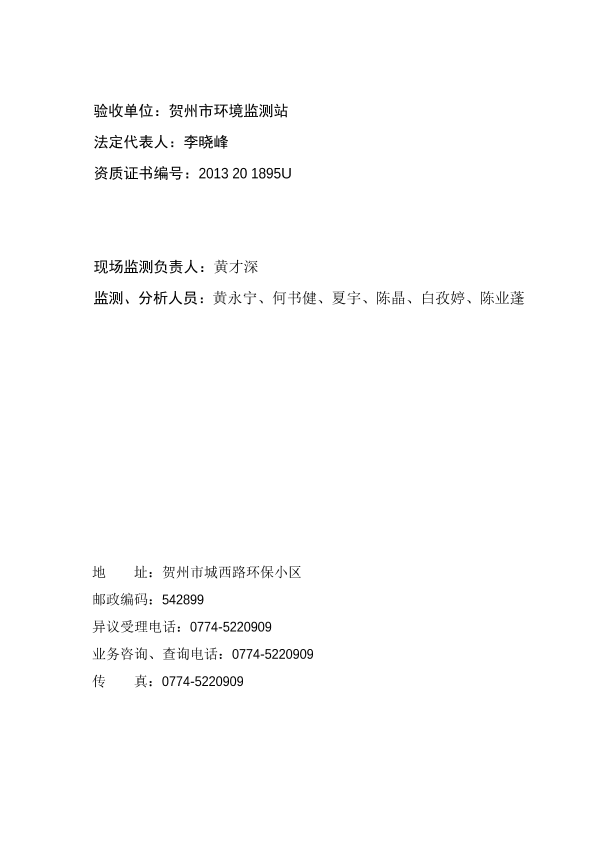 验收单位：贺州市环境监测站
法定代表人：李晓峰
资质证书编号：2013 20 1895U

现场监测负责人：黄才深
监测、分析人员：黄永宁、何书健、夏宇、陈晶、白孜婷、陈业蓬

地　　址：贺州市城西路环保小区
邮政编码：542899
异议受理电话：0774-5220909
业务咨询、查询电话：0774-5220909
传　　真：0774-5220909